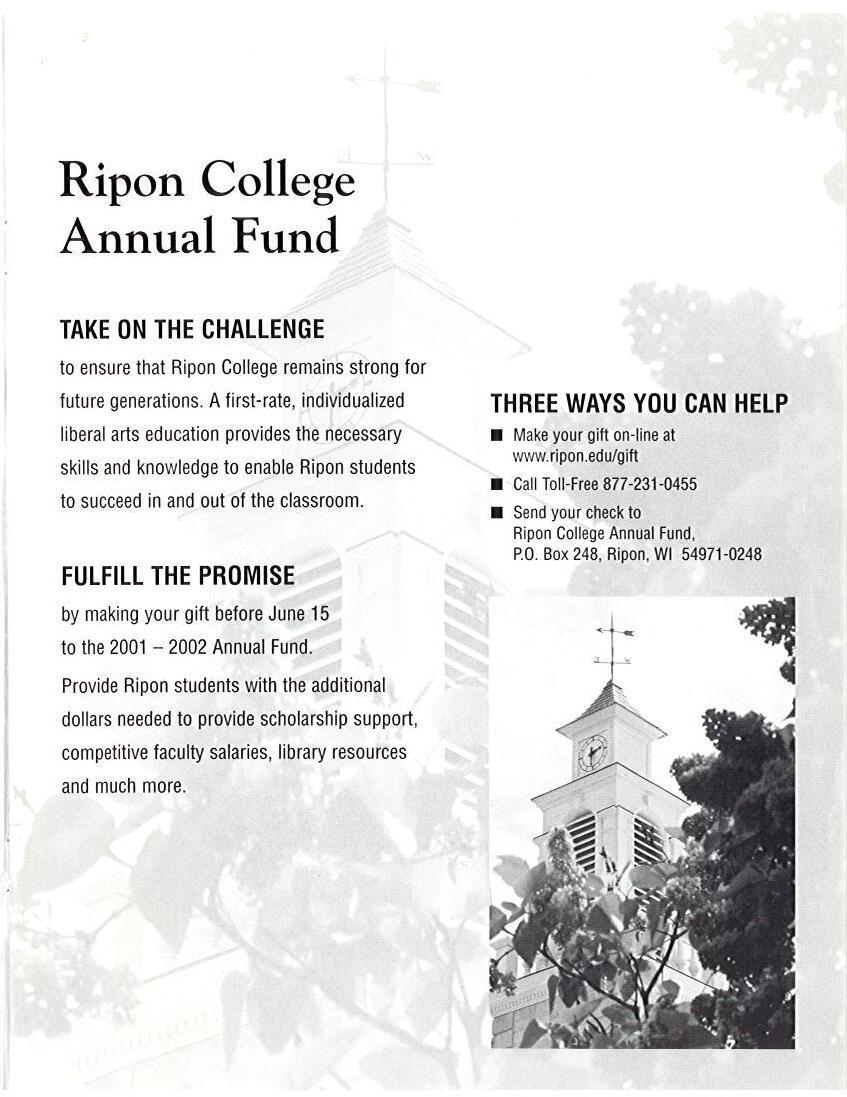 Ripon College Annual Fund

TAKE ON THE CHALLENGE

to ensure that Ripon College remains strong for future generations. A first-rate, individualized liberal arts education provides the necessary skills and knowledge to enable Ripon students to succeed in and out of the classroom.

FULFILL THE PROMISE

by making your gift before June 15 to the 2001 – 2002 Annual Fund.

Provide Ripon students with the additional dollars needed to provide scholarship support, competitive faculty salaries, library resources and much more.

THREE WAYS YOU CAN HELP

■ Make your gift on-line at www.ripon.edu/gift

■ Call Toll-Free 877-231-0455

■ Send your check to Ripon College Annual Fund, P.O. Box 248, Ripon, WI 54971-0248